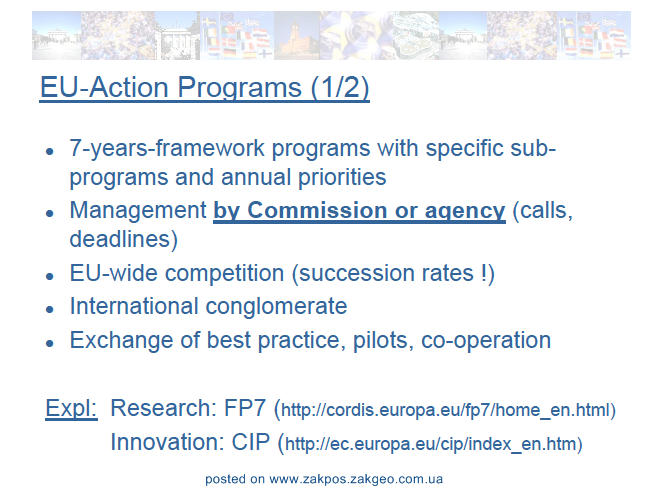 EU-Action Programs (1/2)

• 7-years-framework programs with specific sub-programs and annual priorities
• Management by Commission or agency (calls, deadlines)
• EU-wide competition (succession rates !)
• International conglomerate
• Exchange of best practice, pilots, co-operation

Expl: Research: FP7 (http://cordis.europa.eu/fp7/home_en.html)
Innovation: CIP (http://ec.europa.eu/cip/index_en.htm)

posted on www.zakpos.zakgeo.com.ua